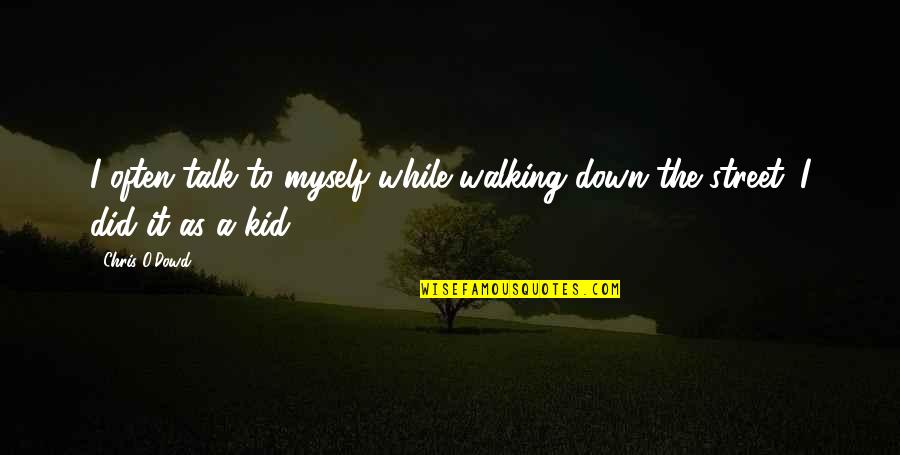 I often talk to myself while walking down the street. I did it as a kid.

Chris O'Dowd

WISEFAMOUSQUOTES.COM